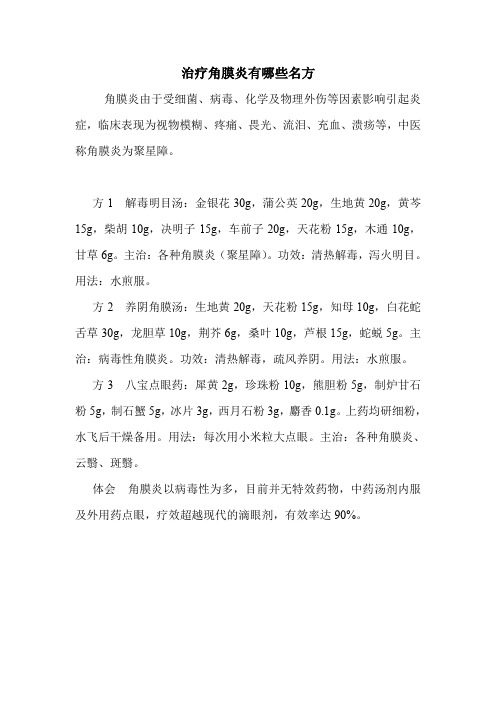 治疗角膜炎有哪些名方

角膜炎由于受细菌、病毒、化学及物理外伤等因素影响引起炎症，临床表现为视物模糊、疼痛、畏光、流泪、充血、溃疡等，中医称角膜炎为聚星障。

方 1　解毒明目汤：金银花 30g，蒲公英 20g，生地黄 20g，黄芩 15g，柴胡 10g，决明子 15g，车前子 20g，天花粉 15g，木通 10g，甘草 6g。主治：各种角膜炎（聚星障）。功效：清热解毒，泻火明目。用法：水煎服。

方 2　养阴角膜汤：生地黄 20g，天花粉 15g，知母 10g，白花蛇舌草 30g，龙胆草 10g，荆芥 6g，桑叶 10g，芦根 15g，蛇蜕 5g。主治：病毒性角膜炎。功效：清热解毒，疏风养阴。用法：水煎服。

方 3　八宝点眼药：犀黄 2g，珍珠粉 10g，熊胆粉 5g，制炉甘石粉 5g，制石蟹 5g，冰片 3g，西月石粉 3g，麝香 0.1g。上药均研细粉，水飞后干燥备用。用法：每次用小米粒大点眼。主治：各种角膜炎、云翳、斑翳。

体会　角膜炎以病毒性为多，目前并无特效药物，中药汤剂内服及外用药点眼，疗效超越现代的滴眼剂，有效率达 90%。